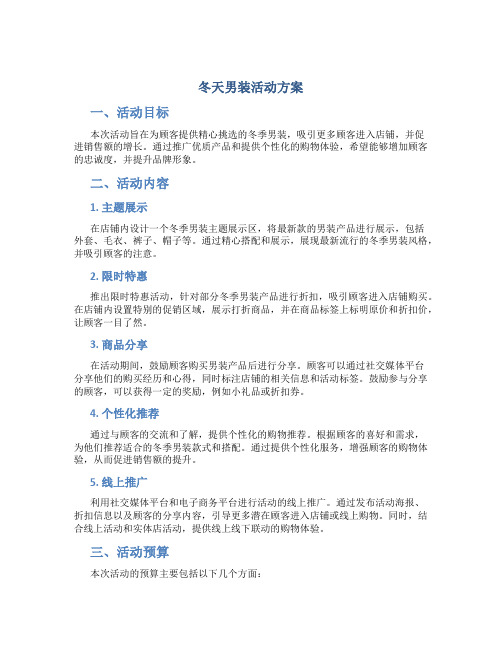 冬天男装活动方案

一、活动目标

本次活动旨在为顾客提供精心挑选的冬季男装，吸引更多顾客进入店铺，并促进销售额的增长。通过推广优质产品和提供个性化的购物体验，希望能够增加顾客的忠诚度，并提升品牌形象。

二、活动内容

1. 主题展示

在店铺内设计一个冬季男装主题展示区，将最新款的男装产品进行展示，包括外套、毛衣、裤子、帽子等。通过精心搭配和展示，展现最新流行的冬季男装风格，并吸引顾客的注意。

2. 限时特惠

推出限时特惠活动，针对部分冬季男装产品进行折扣，吸引顾客进入店铺购买。在店铺内设置特别的促销区域，展示打折商品，并在商品标签上标明原价和折扣价，让顾客一目了然。

3. 商品分享

在活动期间，鼓励顾客购买男装产品后进行分享。顾客可以通过社交媒体平台分享他们的购买经历和心得，同时标注店铺的相关信息和活动标签。鼓励参与分享的顾客，可以获得一定的奖励，例如小礼品或折扣券。

4. 个性化推荐

通过与顾客的交流和了解，提供个性化的购物推荐。根据顾客的喜好和需求，为他们推荐适合的冬季男装款式和搭配。通过提供个性化服务，增强顾客的购物体验，从而促进销售额的提升。

5. 线上推广

利用社交媒体平台和电子商务平台进行活动的线上推广。通过发布活动海报、折扣信息以及顾客的分享内容，引导更多潜在顾客进入店铺或线上购物。同时，结合线上活动和实体店活动，提供线上线下联动的购物体验。

三、活动预算

本次活动的预算主要包括以下几个方面：